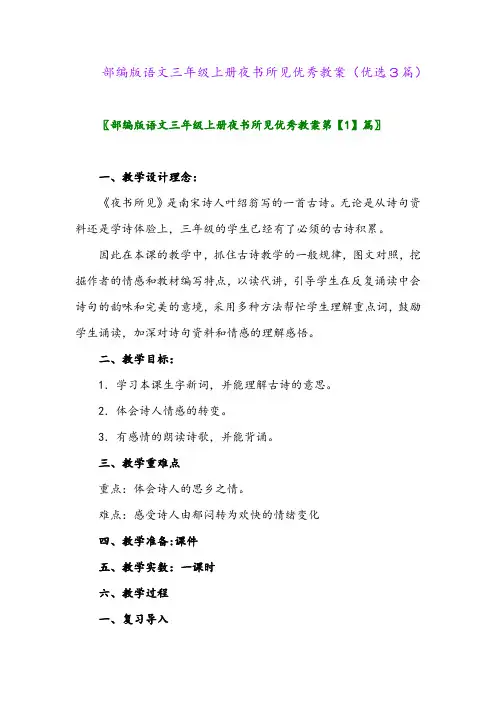 部编版语文三年级上册夜书所见优秀教案（优选3篇）

〖部编版语文三年级上册夜书所见优秀教案第【1】篇〗

一、教学设计理念：

《夜书所见》是南宋诗人叶绍翁写的一首古诗。无论是从诗句资料还是学诗体验上，三年级的学生已经有了必须的古诗积累。

因此在本课的教学中，抓住古诗教学的一般规律，图文对照，挖掘作者的情感和教材编写特点，以读代讲，引导学生在反复诵读中会诗句的韵味和完美的意境，采用多种方法帮忙学生理解重点词，鼓励学生诵读，加深对诗句资料和情感的理解感悟。

二、教学目标：

1．学习本课生字新词，并能理解古诗的意思。

2．体会诗人情感的转变。

3．有感情的朗读诗歌，并能背诵。

三、教学重难点

重点：体会诗人的思乡之情。

难点：感受诗人由郁闷转为欢快的情绪变化

四、教学准备:课件

五、教学实数：一课时

六、教学过程

一、复习导入